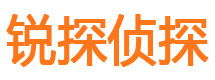 锐探侦探